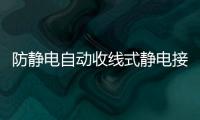 防静电自动收线式静电接